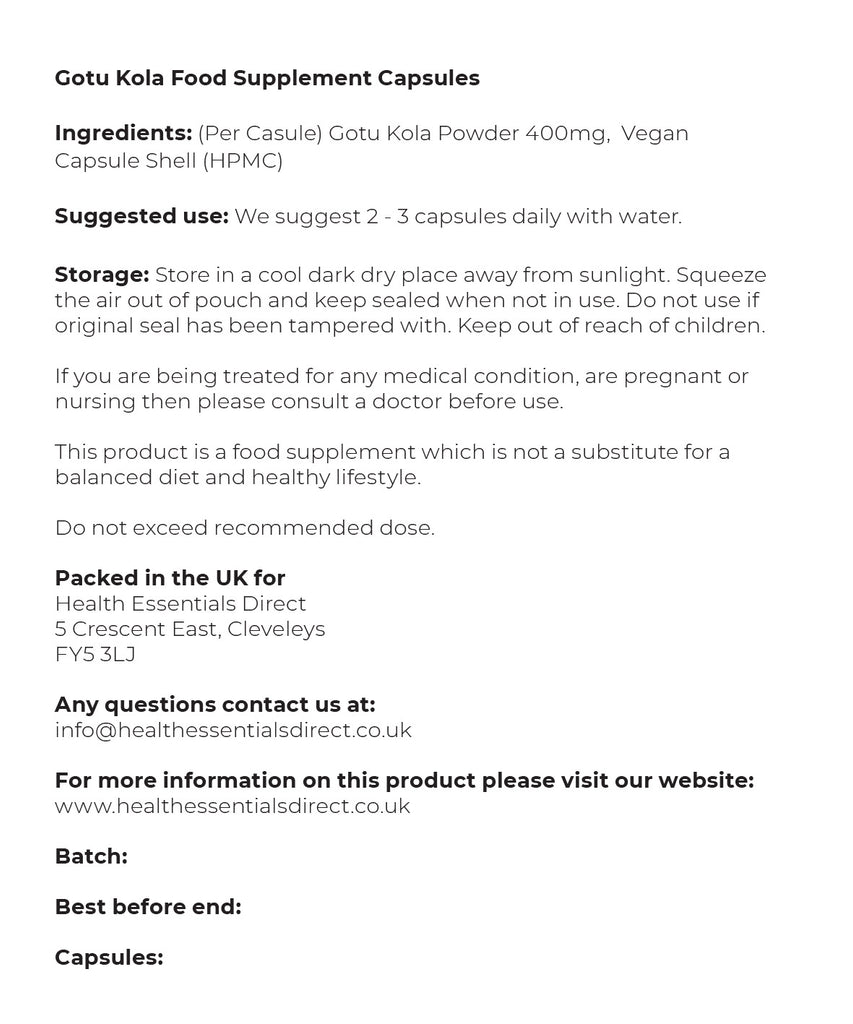 Gotu Kola Food Supplement Capsules

Ingredients: (Per Casule) Gotu Kola Powder 400mg, Vegan Capsule Shell (HPMC)

Suggested use: We suggest 2 - 3 capsules daily with water.

Storage: Store in a cool dark dry place away from sunlight. Squeeze the air out of pouch and keep sealed when not in use. Do not use if original seal has been tampered with. Keep out of reach of children.

If you are being treated for any medical condition, are pregnant or nursing then please consult a doctor before use.

This product is a food supplement which is not a substitute for a balanced diet and healthy lifestyle.

Do not exceed recommended dose.

Packed in the UK for
Health Essentials Direct
5 Crescent East, Cleveleys
FY5 3LJ

Any questions contact us at:
info@healthessentialsdirect.co.uk

For more information on this product please visit our website:
www.healthessentialsdirect.co.uk

Batch:

Best before end:

Capsules: